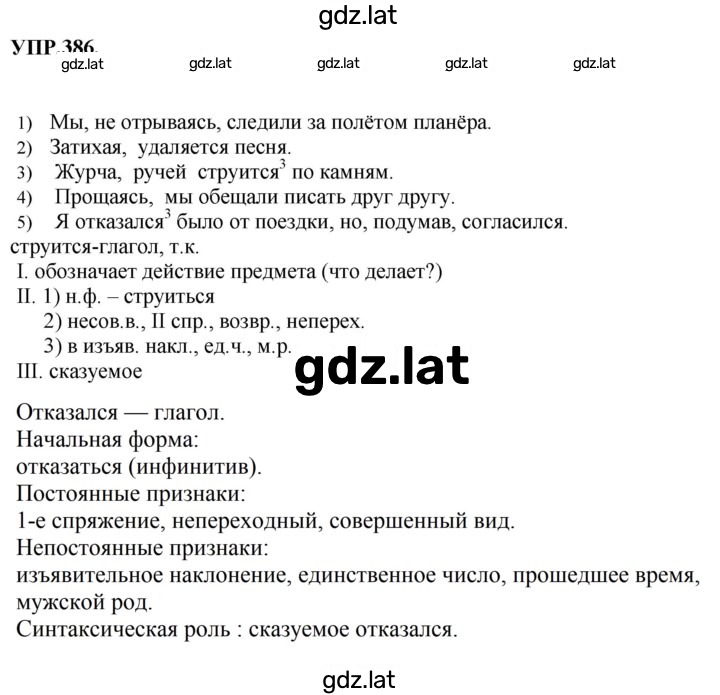 gdz.lat

УПР.386.
gdz.lat gdz.lat gdz.lat gdz.lat gdz.lat

1) Мы, не отрываясь, следили за полётом планёра.
2) Затихая, удаляется песня.
3) Журча, ручей струится$^3$ по камням.
4) Прощаясь, мы обещали писать друг другу.
5) Я отказался$^3$ было от поездки, но, подумав, согласился.
струится-глагол, т.к.
I. обозначает действие предмета (что делает?)
II. 1) н.ф. – струиться
2) несов.в., II спр., возвр., неперех.
3) в изъяв. накл., ед.ч., м.р.
III. сказуемое

gdz.lat

Отказался — глагол.
Начальная форма:
отказаться (инфинитив).
Постоянные признаки:
1-е спряжение, непереходный, совершенный вид.
Непостоянные признаки:
изъявительное наклонение, единственное число, прошедшее время, мужской род.
Синтаксическая роль : сказуемое отказался.

gdz.lat